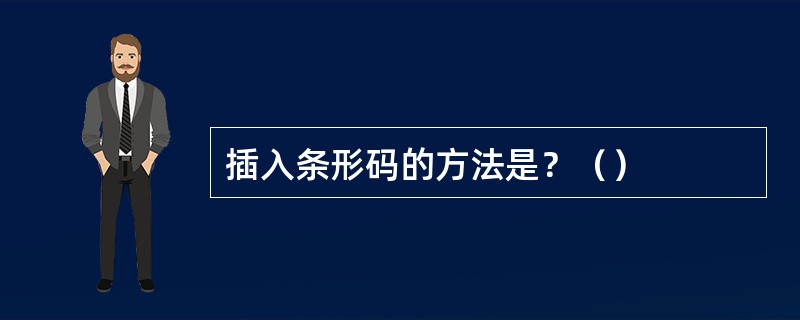 插入条形码的方法是？（）